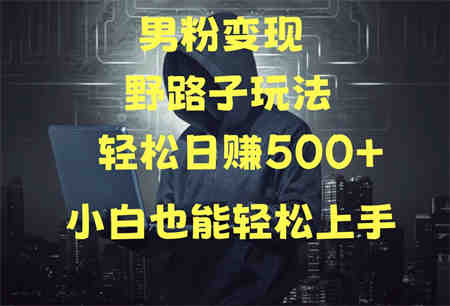 男粉变现

野路子玩法

轻松日赚500+

小白也能轻松上手